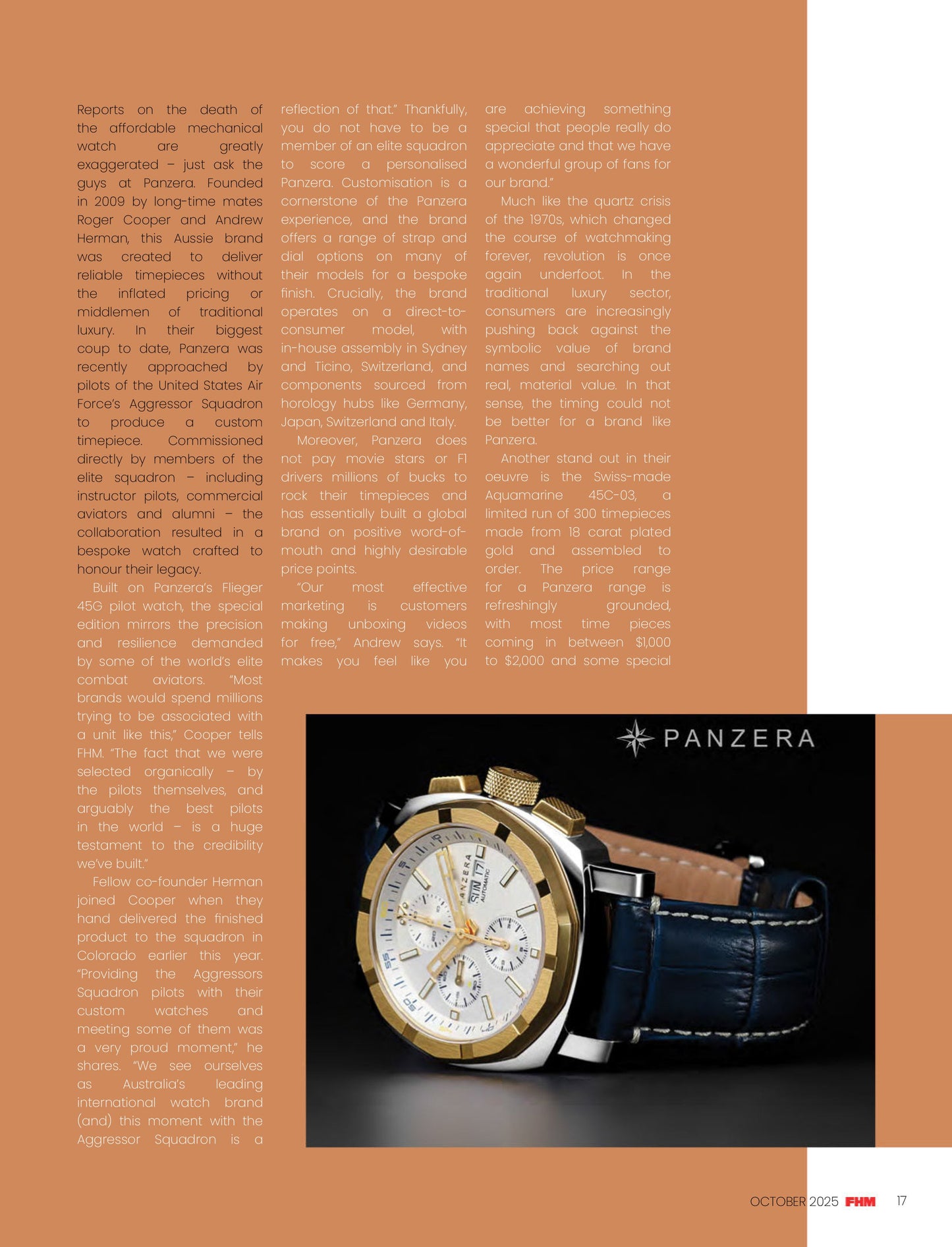 Reports on the death of the affordable mechanical watch are greatly exaggerated – just ask the guys at Panzera. Founded in 2009 by long-time mates Roger Cooper and Andrew Herman, this Aussie brand was created to deliver reliable timepieces without the inflated pricing or middlemen of traditional luxury. In their biggest coup to date, Panzera was recently approached by pilots of the United States Air Force's Aggressor Squadron to produce a custom timepiece. Commissioned directly by members of the elite squadron – including instructor pilots, commercial aviators and alumni – the collaboration resulted in a bespoke watch crafted to honour their legacy.

Built on Panzera's Flieger 45G pilot watch, the special edition mirrors the precision and resilience demanded by some of the world's elite combat aviators. "Most brands would spend millions trying to be associated with a unit like this," Cooper tells FHM. "The fact that we were selected organically – by the pilots themselves, and arguably the best pilots in the world – is a huge testament to the credibility we've built."

Fellow co-founder Herman joined Cooper when they hand delivered the finished product to the squadron in Colorado earlier this year. "Providing the Aggressors Squadron pilots with their custom watches and meeting some of them was a very proud moment," he shares. "We see ourselves as Australia's leading international watch brand (and) this moment with the Aggressor Squadron is a reflection of that." Thankfully, you do not have to be a member of an elite squadron to score a personalised Panzera. Customisation is a cornerstone of the Panzera experience, and the brand offers a range of strap and dial options on many of their models for a bespoke finish. Crucially, the brand operates on a direct-to-consumer model, with in-house assembly in Sydney and Ticino, Switzerland, and components sourced from horology hubs like Germany, Japan, Switzerland and Italy.

Moreover, Panzera does not pay movie stars or F1 drivers millions of bucks to rock their timepieces and has essentially built a global brand on positive word-of-mouth and highly desirable price points.

"Our most effective marketing is customers making unboxing videos for free," Andrew says. "It makes you feel like you are achieving something special that people really do appreciate and that we have a wonderful group of fans for our brand."

Much like the quartz crisis of the 1970s, which changed the course of watchmaking forever, revolution is once again underfoot. In the traditional luxury sector, consumers are increasingly pushing back against the symbolic value of brand names and searching out real, material value. In that sense, the timing could not be better for a brand like Panzera.

Another stand out in their oeuvre is the Swiss-made Aquamarine 45C-03, a limited run of 300 timepieces made from 18 carat plated gold and assembled to order. The price range for a Panzera range is refreshingly grounded, with most time pieces coming in between $1,000 to $2,000 and some special

PANZERA

PANZERA
SUN 17
AUTOMATIC

OCTOBER 2025 FHM 17